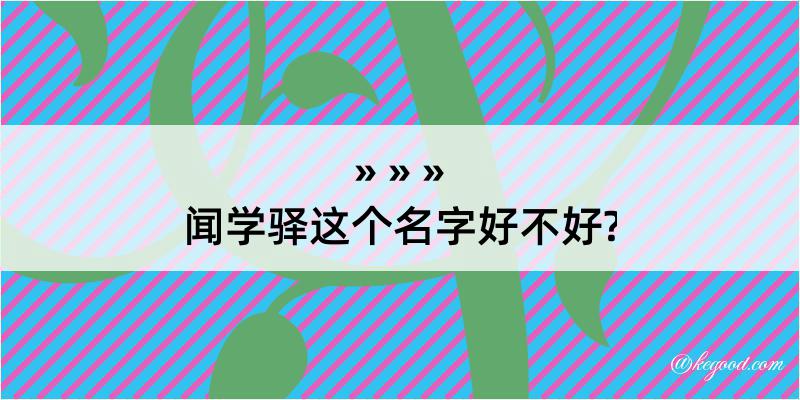 » » »
闻学驿这个名字好不好?

@kegood.com